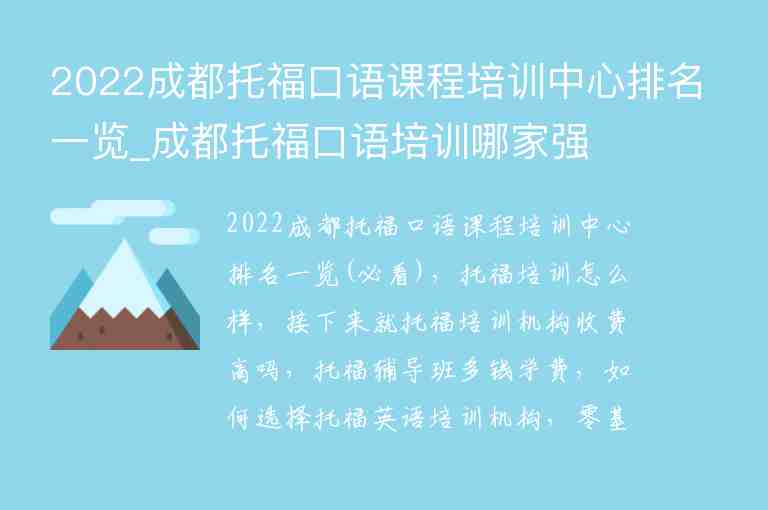 2022成都托福口语课程培训中心排名一览_成都托福口语培训哪家强

2022成都托福口语课程培训中心排名一览(必看)，托福培训怎么样，接下来就托福培训机构收费高吗，托福辅导班多钱学费，如何选择托福英语培训机构，零基